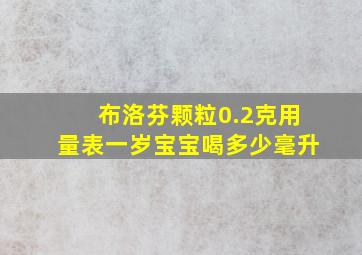 布洛芬颗粒0.2克用量表一岁宝宝喝多少毫升